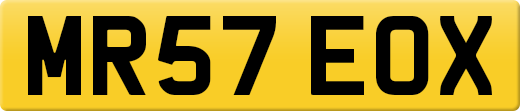 MR57 EOX